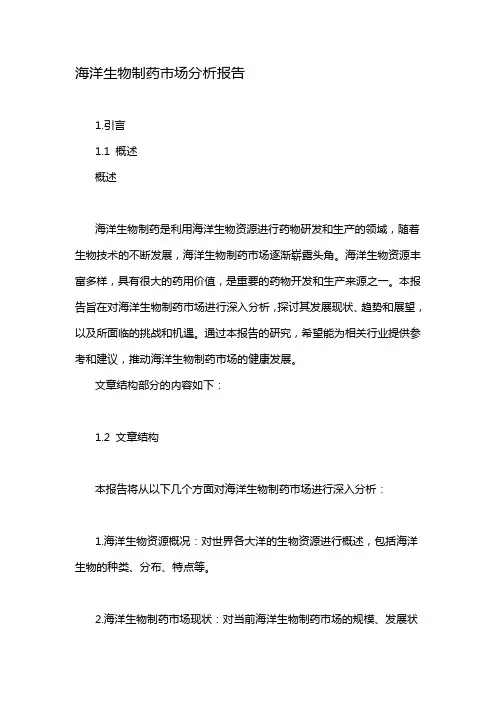 海洋生物制药市场分析报告

1.引言

1.1 概述

概述

海洋生物制药是利用海洋生物资源进行药物研发和生产的领域，随着生物技术的不断发展，海洋生物制药市场逐渐崭露头角。海洋生物资源丰富多样，具有很大的药用价值，是重要的药物开发和生产来源之一。本报告旨在对海洋生物制药市场进行深入分析，探讨其发展现状、趋势和展望，以及所面临的挑战和机遇。通过本报告的研究，希望能为相关行业提供参考和建议，推动海洋生物制药市场的健康发展。

文章结构部分的内容如下：

1.2 文章结构

本报告将从以下几个方面对海洋生物制药市场进行深入分析：

1.海洋生物资源概况：对世界各大洋的生物资源进行概述，包括海洋生物的种类、分布、特点等。

2.海洋生物制药市场现状：对当前海洋生物制药市场的规模、发展状